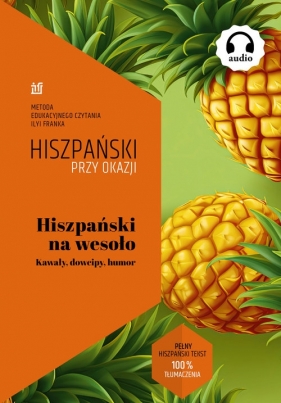 audio

METODA
EDUKACYJNEGO CZYTANIA
ILYI FRANKA

HISZPAŃSKI
PRZY OKAZJI

Hiszpański na wesoło
Kawały, dowcipy, humor

PEŁNY
HISZPAŃSKI TEKST
100 %
TŁUMACZENIA